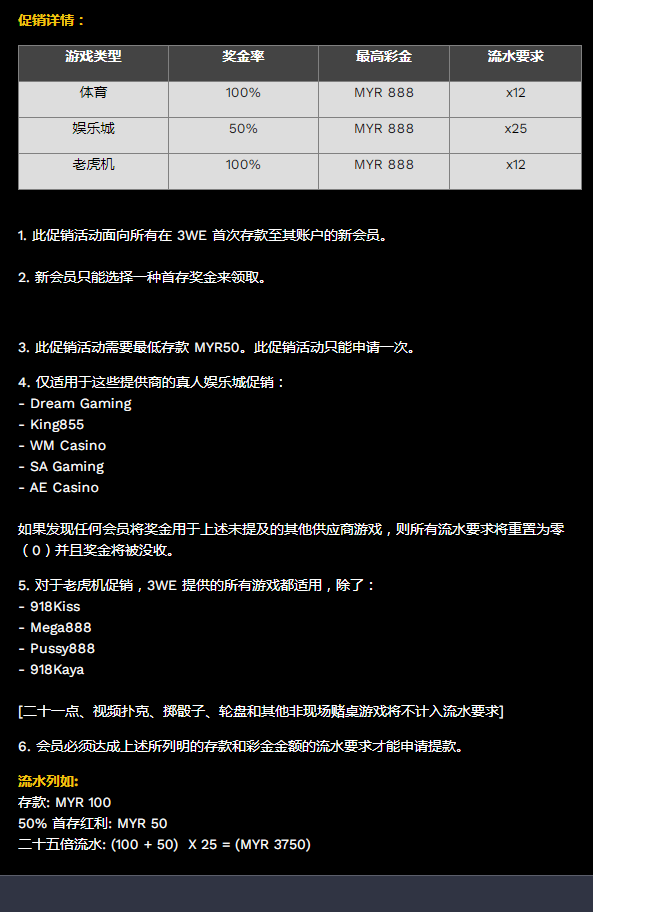 促销详情：

| 游戏类型 | 奖金率 | 最高彩金 | 流水要求 |
|---|---|---|---|
| 体育 | 100% | MYR 888 | x12 |
| 娱乐城 | 50% | MYR 888 | x25 |
| 老虎机 | 100% | MYR 888 | x12 |

1. 此促销活动面向所有在 3WE 首次存款至其账户的新会员。

2. 新会员只能选择一种首存奖金来领取。

3. 此促销活动需要最低存款 MYR50。此促销活动只能申请一次。

4. 仅适用于这些提供商的真人娱乐城促销：
- Dream Gaming
- King855
- WM Casino
- SA Gaming
- AE Casino

如果发现任何会员将奖金用于上述未提及的其他供应商游戏，则所有流水要求将重置为零（0）并且奖金将被没收。

5. 对于老虎机促销，3WE 提供的所有游戏都适用，除了：
- 918Kiss
- Mega888
- Pussy888
- 918Kaya

[二十一点、视频扑克、掷骰子、轮盘和其他非现场赌桌游戏将不计入流水要求]

6. 会员必须达成上述所列明的存款和彩金金额的流水要求才能申请提款。

流水列如:
存款: MYR 100
50% 首存红利: MYR 50
二十五倍流水: (100 + 50) X 25 = (MYR 3750)